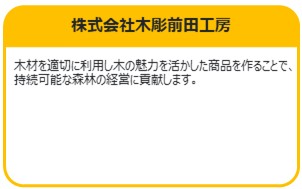 株式会社木彫前田工房

木材を適切に利用し木の魅力を活かした商品を作ることで、持続可能な森林の経営に貢献します。